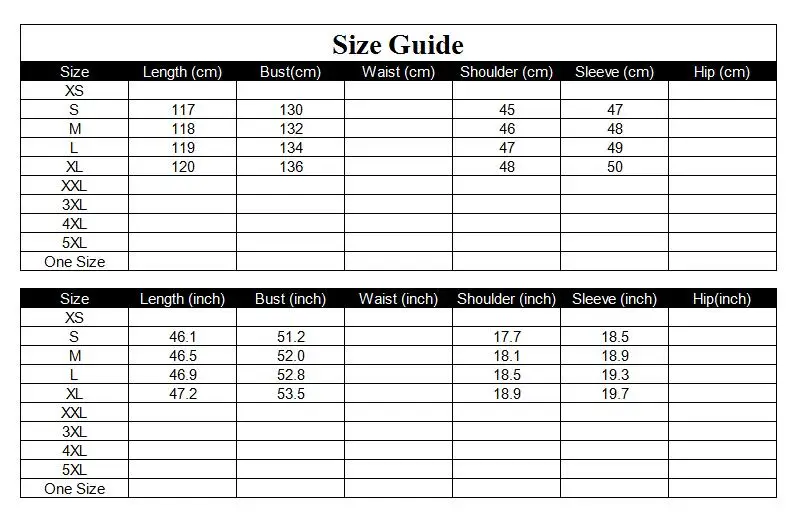 Size Guide

| Size | Length (cm) | Bust(cm) | Waist (cm) | Shoulder (cm) | Sleeve (cm) | Hip (cm) |
|---|---|---|---|---|---|---|
| XS | | | | | | |
| S | 117 | 130 | | 45 | 47 | |
| M | 118 | 132 | | 46 | 48 | |
| L | 119 | 134 | | 47 | 49 | |
| XL | 120 | 136 | | 48 | 50 | |
| XXL | | | | | | |
| 3XL | | | | | | |
| 4XL | | | | | | |
| 5XL | | | | | | |
| One Size | | | | | | |

| Size | Length (inch) | Bust (inch) | Waist (inch) | Shoulder (inch) | Sleeve (inch) | Hip(inch) |
|---|---|---|---|---|---|---|
| XS | | | | | | |
| S | 46.1 | 51.2 | | 17.7 | 18.5 | |
| M | 46.5 | 52.0 | | 18.1 | 18.9 | |
| L | 46.9 | 52.8 | | 18.5 | 19.3 | |
| XL | 47.2 | 53.5 | | 18.9 | 19.7 | |
| XXL | | | | | | |
| 3XL | | | | | | |
| 4XL | | | | | | |
| 5XL | | | | | | |
| One Size | | | | | | |